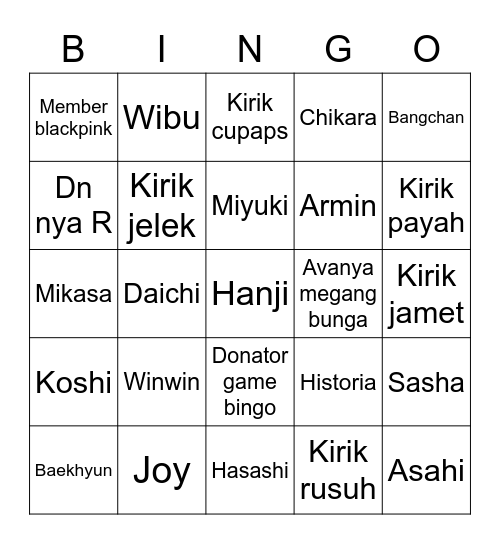 | B | I | N | G | O |
|---|---|---|---|---|
| Member blackpink | Wibu | Kirik cupaps | Chikara | Bangchan |
| Dn nya R | Kirik jelek | Miyuki | Armin | Kirik payah |
| Mikasa | Daichi | Hanji | Avanya megang bunga | Kirik jamet |
| Koshi | Winwin | Donator game bingo | Historia | Sasha |
| Baekhyun | Joy | Hasashi | Kirik rusuh | Asahi |